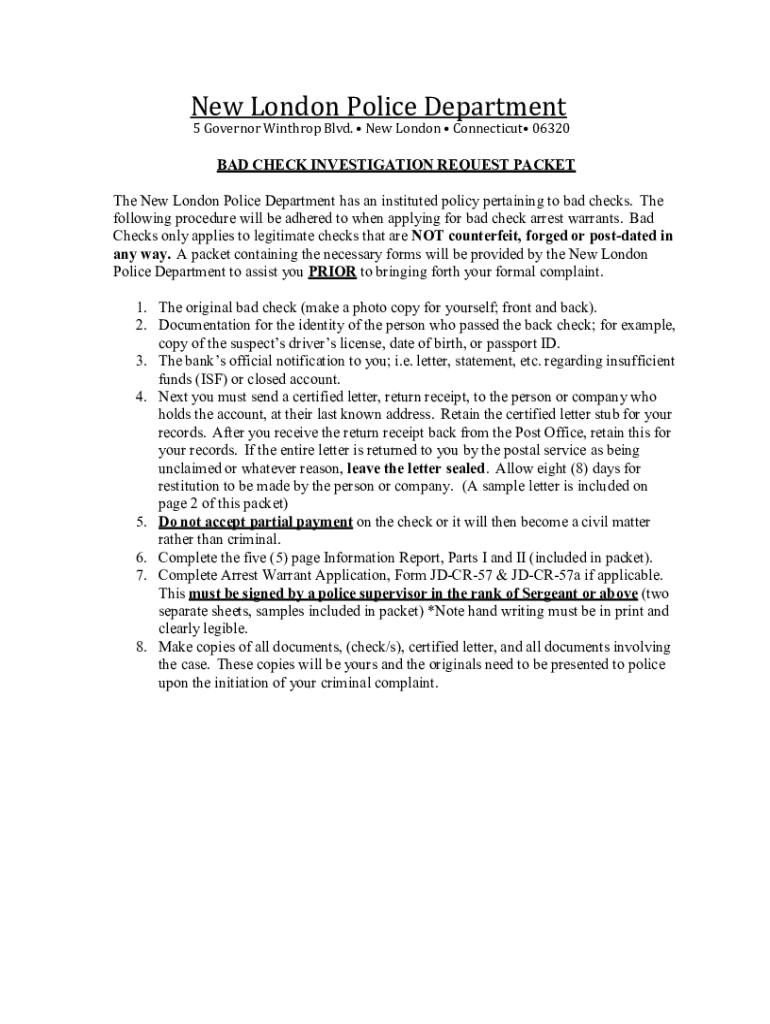 New London Police Department
5 Governor Winthrop Blvd. • New London • Connecticut• 06320

BAD CHECK INVESTIGATION REQUEST PACKET

The New London Police Department has an instituted policy pertaining to bad checks. The following procedure will be adhered to when applying for bad check arrest warrants. Bad Checks only applies to legitimate checks that are NOT counterfeit, forged or post-dated in any way. A packet containing the necessary forms will be provided by the New London Police Department to assist you PRIOR to bringing forth your formal complaint.

1. The original bad check (make a photo copy for yourself; front and back).
2. Documentation for the identity of the person who passed the back check; for example, copy of the suspect's driver's license, date of birth, or passport ID.
3. The bank's official notification to you; i.e. letter, statement, etc. regarding insufficient funds (ISF) or closed account.
4. Next you must send a certified letter, return receipt, to the person or company who holds the account, at their last known address. Retain the certified letter stub for your records. After you receive the return receipt back from the Post Office, retain this for your records. If the entire letter is returned to you by the postal service as being unclaimed or whatever reason, leave the letter sealed. Allow eight (8) days for restitution to be made by the person or company. (A sample letter is included on page 2 of this packet)
5. Do not accept partial payment on the check or it will then become a civil matter rather than criminal.
6. Complete the five (5) page Information Report, Parts I and II (included in packet).
7. Complete Arrest Warrant Application, Form JD-CR-57 & JD-CR-57a if applicable. This must be signed by a police supervisor in the rank of Sergeant or above (two separate sheets, samples included in packet) *Note hand writing must be in print and clearly legible.
8. Make copies of all documents, (check/s), certified letter, and all documents involving the case. These copies will be yours and the originals need to be presented to police upon the initiation of your criminal complaint.